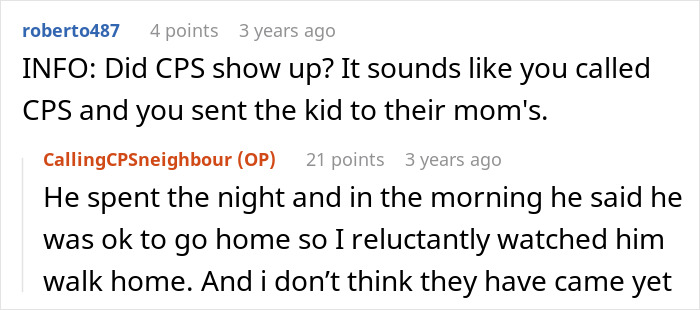 roberto487 4 points 3 years ago

INFO: Did CPS show up? It sounds like you called CPS and you sent the kid to their mom's.

CallingCPSneighbour (OP) 21 points 3 years ago

He spent the night and in the morning he said he was ok to go home so I reluctantly watched him walk home. And i don't think they have came yet